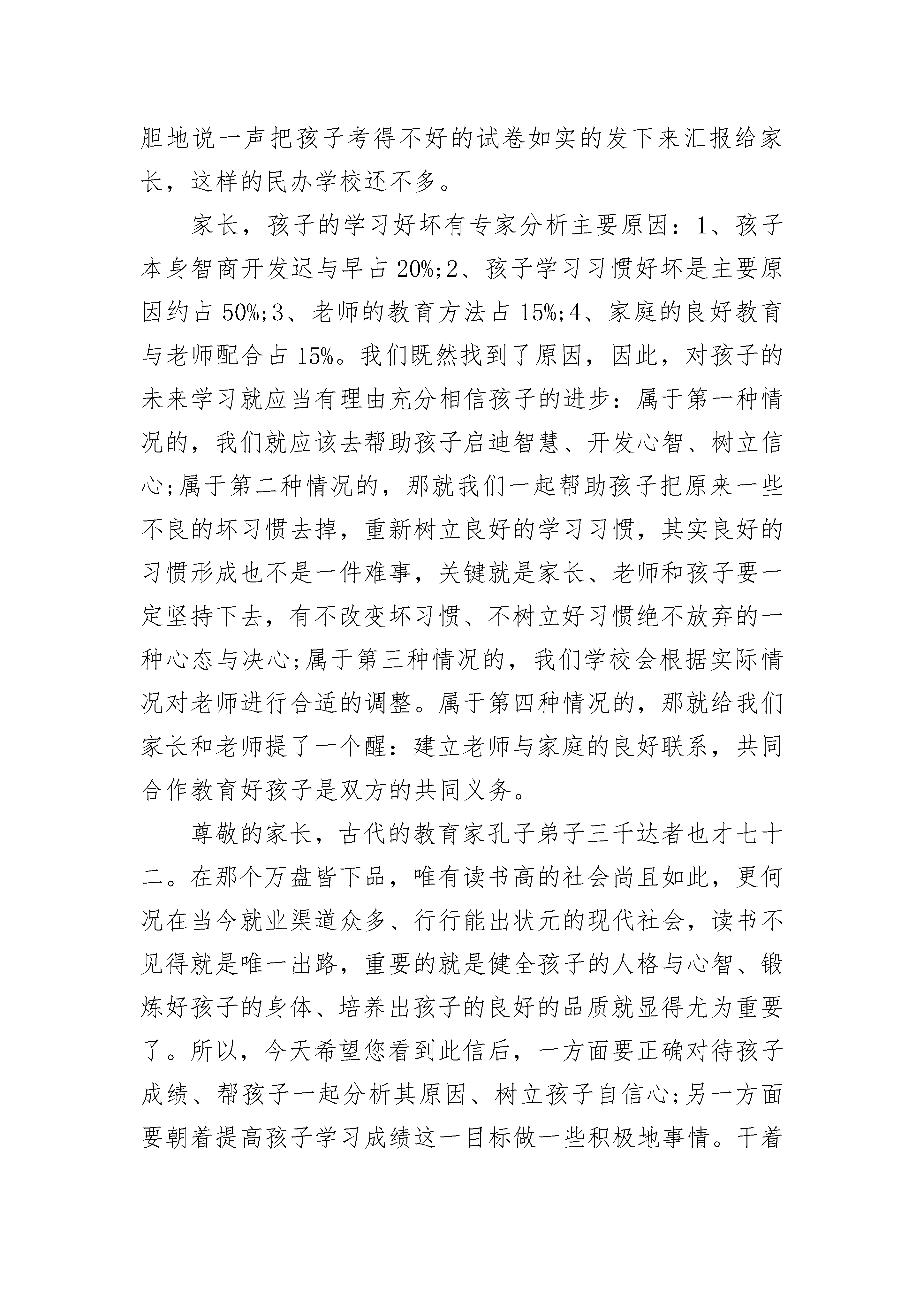 胆地说一声把孩子考得不好的试卷如实的发下来汇报给家长，这样的民办学校还不多。

家长，孩子的学习好坏有专家分析主要原因：1、孩子本身智商开发迟与早占20%;2、孩子学习习惯好坏是主要原因约占50%;3、老师的教育方法占15%;4、家庭的良好教育与老师配合占15%。我们既然找到了原因，因此，对孩子的未来学习就应当有理由充分相信孩子的进步：属于第一种情况的，我们就应该去帮助孩子启迪智慧、开发心智、树立信心;属于第二种情况的，那就我们一起帮助孩子把原来一些不良的坏习惯去掉，重新树立良好的学习习惯，其实良好的习惯形成也不是一件难事，关键就是家长、老师和孩子要一定坚持下去，有不改变坏习惯、不树立好习惯绝不放弃的一种心态与决心;属于第三种情况的，我们学校会根据实际情况对老师进行合适的调整。属于第四种情况的，那就给我们家长和老师提了一个醒：建立老师与家庭的良好联系，共同合作教育好孩子是双方的共同义务。

尊敬的家长，古代的教育家孔子弟子三千达者也才七十二。在那个万盘皆下品，唯有读书高的社会尚且如此，更何况在当今就业渠道众多、行行能出状元的现代社会，读书不见得就是唯一出路，重要的就是健全孩子的人格与心智、锻炼好孩子的身体、培养出孩子的良好的品质就显得尤为重要了。所以，今天希望您看到此信后，一方面要正确对待孩子成绩、帮孩子一起分析其原因、树立孩子自信心;另一方面要朝着提高孩子学习成绩这一目标做一些积极地事情。干着